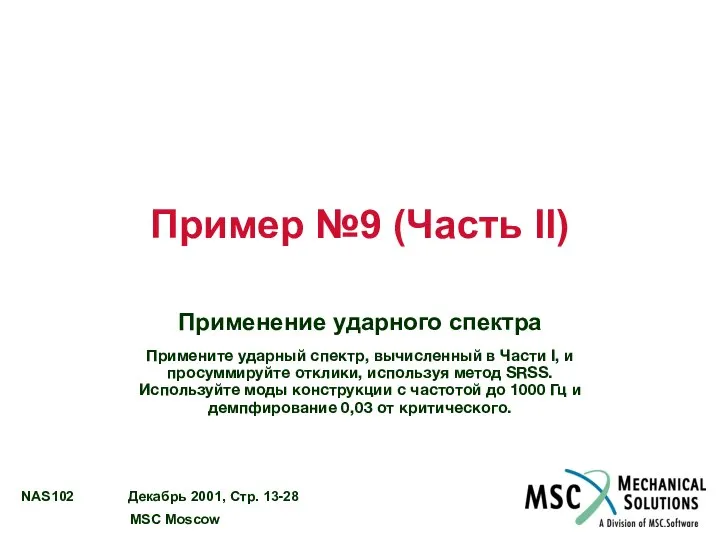 Пример №9 (Часть II)

Применение ударного спектра

Примените ударный спектр, вычисленный в Части I, и просуммируйте отклики, используя метод SRSS. Используйте моды конструкции с частотой до 1000 Гц и демпфирование 0,03 от критического.

NAS102

Декабрь 2001, Стр. 13-28

MSC Moscow

MSC MECHANICAL SOLUTIONS

A Division of MSC.Software